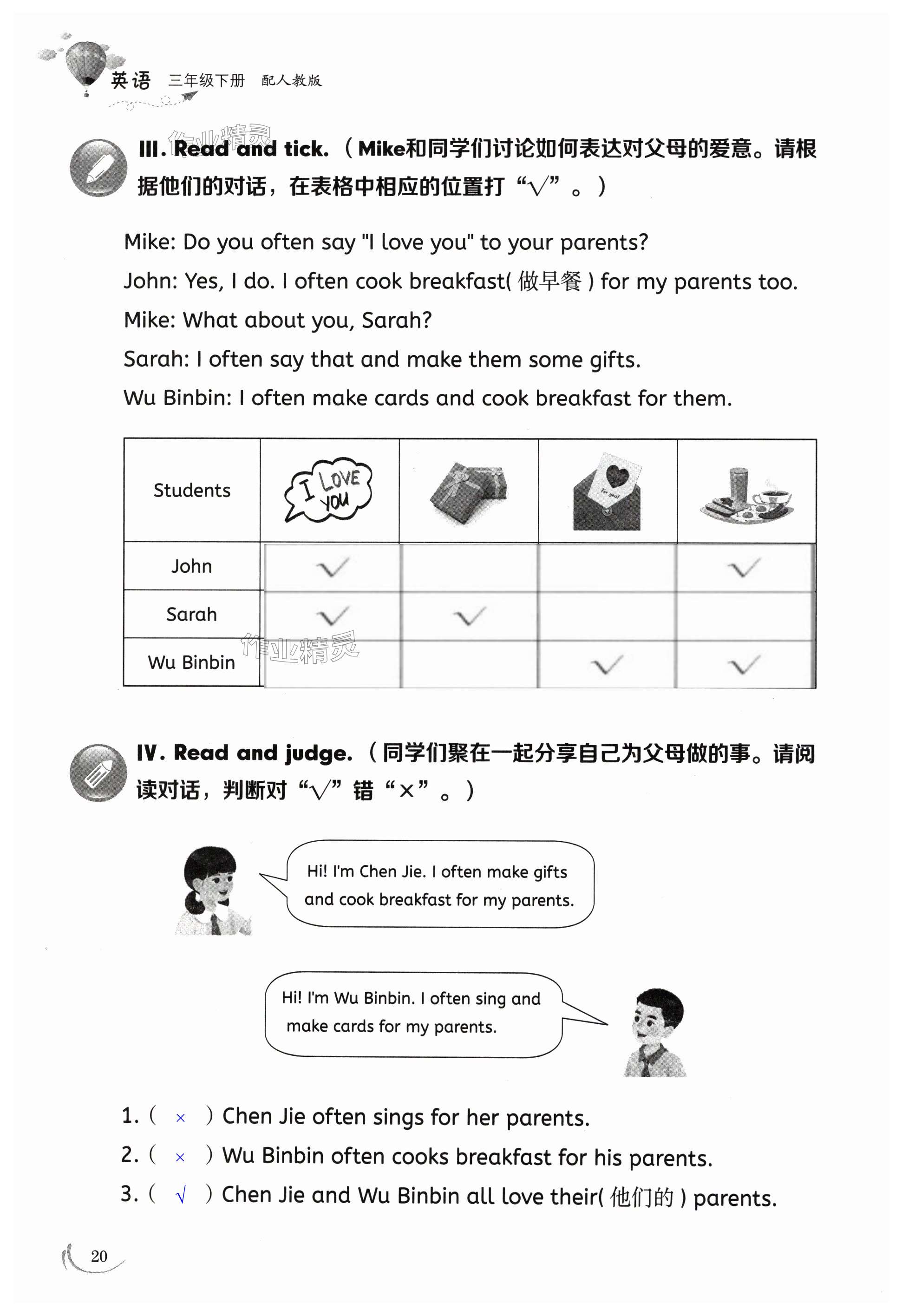 英语 三年级下册 配人教版

作业精灵

III. Read and tick.（Mike和同学们讨论如何表达对父母的爱意。请根据他们的对话，在表格中相应的位置打“√”。）

Mike: Do you often say "I love you" to your parents?
John: Yes, I do. I often cook breakfast( 做早餐 ) for my parents too.
Mike: What about you, Sarah?
Sarah: I often say that and make them some gifts.
Wu Binbin: I often make cards and cook breakfast for them.

| Students | I LOVE YOU |  | For you! |  |
|---|---|---|---|---|
| John | √ |  |  | √ |
| Sarah | √ | √ |  |  |
| Wu Binbin |  |  | √ | √ |

作业精灵

IV. Read and judge.（同学们聚在一起分享自己为父母做的事。请阅读对话，判断对“√”错“×”。）

Hi! I'm Chen Jie. I often make gifts and cook breakfast for my parents.

Hi! I'm Wu Binbin. I often sing and make cards for my parents.

1. ( × ) Chen Jie often sings for her parents.
2. ( × ) Wu Binbin often cooks breakfast for his parents.
3. ( √ ) Chen Jie and Wu Binbin all love their( 他们的 ) parents.

20